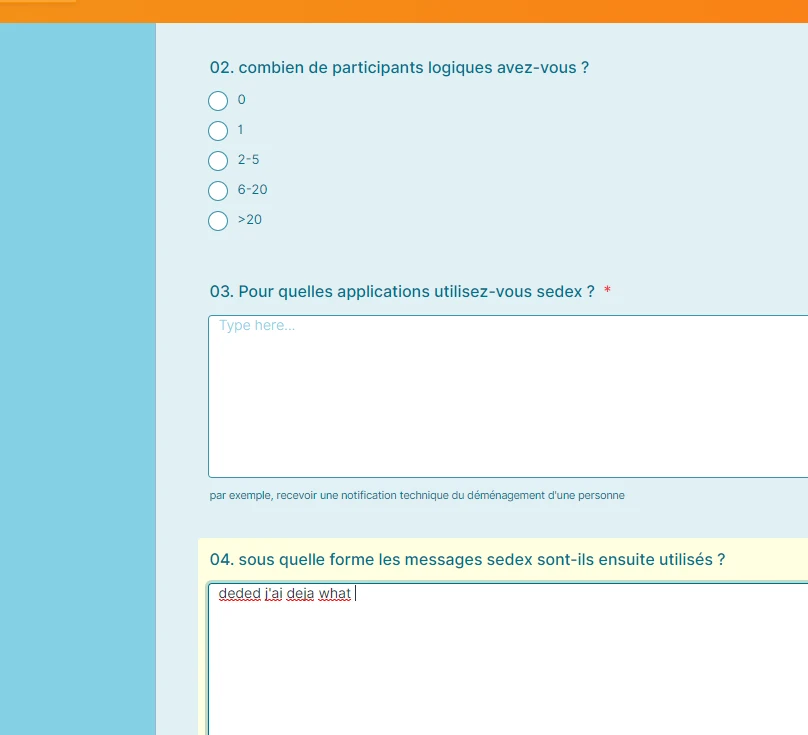 02. combien de participants logiques avez-vous ?

0

1

2-5

6-20

>20

03. Pour quelles applications utilisez-vous sedex ? *

Type here...

par exemple, recevoir une notification technique du déménagement d'une personne

04. sous quelle forme les messages sedex sont-ils ensuite utilisés ?

deded j'ai deja what